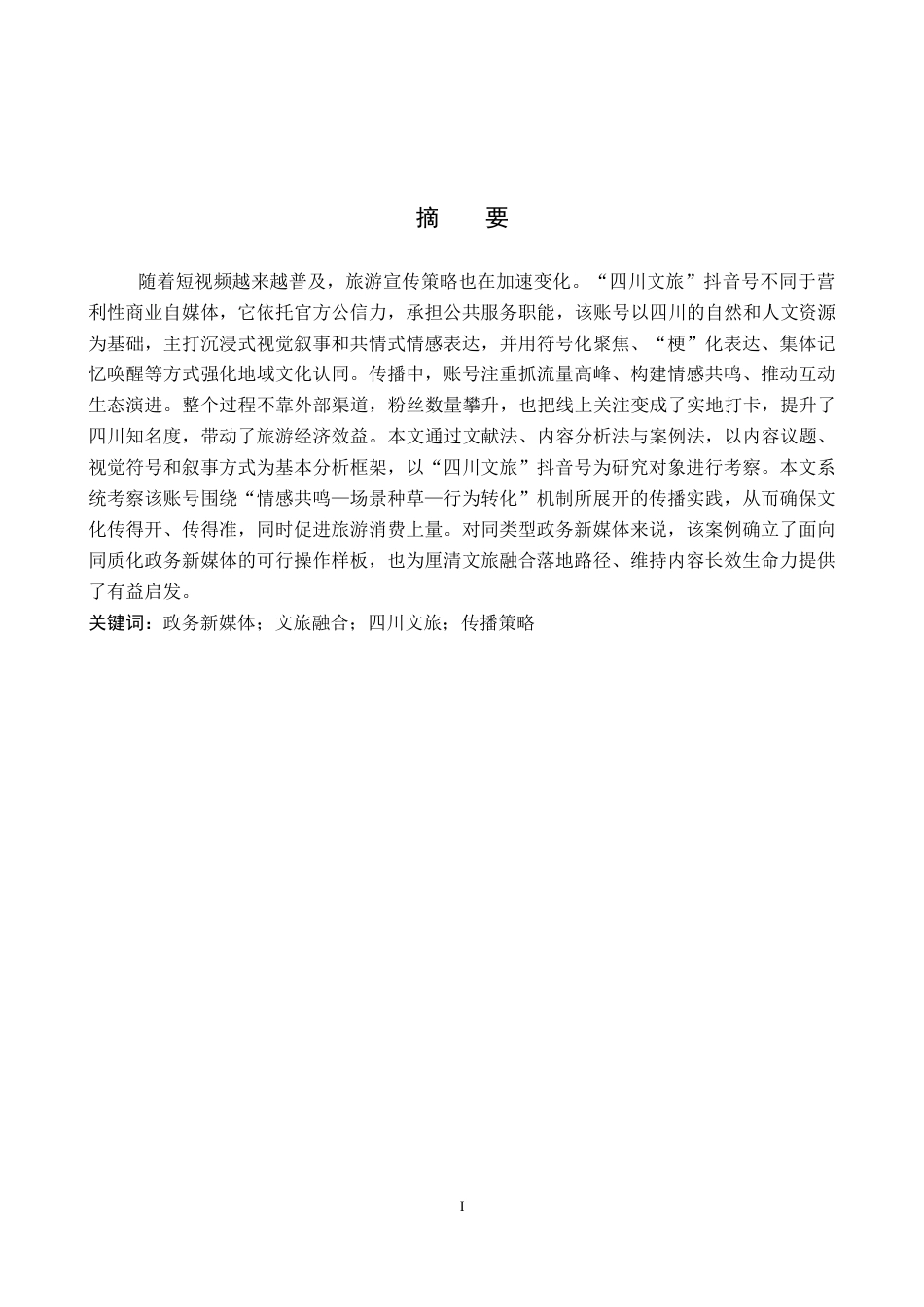 摘　要

随着短视频越来越普及，旅游宣传策略也在加速变化。“四川文旅”抖音号不同于营利性商业自媒体，它依托官方公信力，承担公共服务职能，该账号以四川的自然和人文资源为基础，主打沉浸式视觉叙事和共情式情感表达，并用符号化聚焦、“梗”化表达、集体记忆唤醒等方式强化地域文化认同。传播中，账号注重抓流量高峰、构建情感共鸣、推动互动生态演进。整个过程不靠外部渠道，粉丝数量攀升，也把线上关注变成了实地打卡，提升了四川知名度，带动了旅游经济效益。本文通过文献法、内容分析法与案例法，以内容议题、视觉符号和叙事方式为基本分析框架，以“四川文旅”抖音号为研究对象进行考察。本文系统考察该账号围绕“情感共鸣—场景种草—行为转化”机制所展开的传播实践，从而确保文化传得开、传得准，同时促进旅游消费上量。对同类型政务新媒体来说，该案例确立了面向同质化政务新媒体的可行操作样板，也为厘清文旅融合落地路径、维持内容长效生命力提供了有益启发。
关键词：政务新媒体；文旅融合；四川文旅；传播策略

I